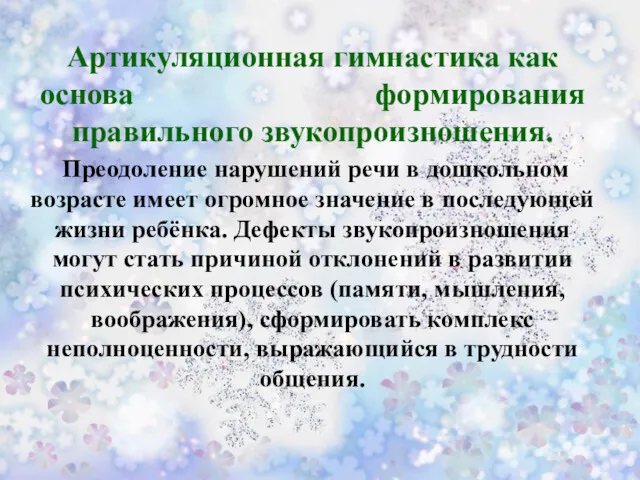 Артикуляционная гимнастика как основа формирования правильного звукопроизношения.

Преодоление нарушений речи в дошкольном возрасте имеет огромное значение в последующей жизни ребёнка. Дефекты звукопроизношения могут стать причиной отклонений в развитии психических процессов (памяти, мышления, воображения), сформировать комплекс неполноценности, выражающийся в трудности общения.